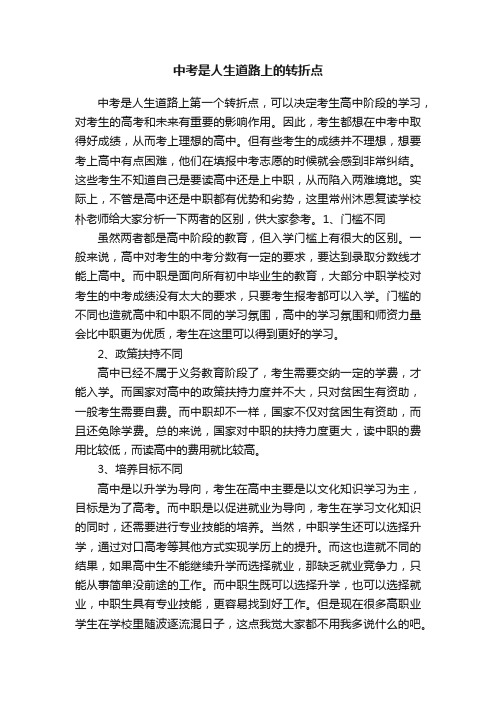 中考是人生道路上的转折点

中考是人生道路上第一个转折点，可以决定考生高中阶段的学习，对考生的高考和未来有重要的影响作用。因此，考生都想在中考中取得好成绩，从而考上理想的高中。但有些考生的成绩并不理想，想要考上高中有点困难，他们在填报中考志愿的时候就会感到非常纠结。这些考生不知道自己是要读高中还是上中职，从而陷入两难境地。实际上，不管是高中还是中职都有优势和劣势，这里常州沐恩复读学校朴老师给大家分析一下两者的区别，供大家参考。1、门槛不同

虽然两者都是高中阶段的教育，但入学门槛上有很大的区别。一般来说，高中对考生的中考分数有一定的要求，要达到录取分数线才能上高中。而中职是面向所有初中毕业生的教育，大部分中职学校对考生的中考成绩没有太大的要求，只要考生报考都可以入学。门槛的不同也造就高中和中职不同的学习氛围，高中的学习氛围和师资力量会比中职更为优质，考生在这里可以得到更好的学习。

2、政策扶持不同

高中已经不属于义务教育阶段了，考生需要交纳一定的学费，才能入学。而国家对高中的政策扶持力度并不大，只对贫困生有资助，一般考生需要自费。而中职却不一样，国家不仅对贫困生有资助，而且还免除学费。总的来说，国家对中职的扶持力度更大，读中职的费用比较低，而读高中的费用就比较高。

3、培养目标不同

高中是以升学为导向，考生在高中主要是以文化知识学习为主，目标是为了高考。而中职是以促进就业为导向，考生在学习文化知识的同时，还需要进行专业技能的培养。当然，中职学生还可以选择升学，通过对口高考等其他方式实现学历上的提升。而这也造就不同的结果，如果高中生不能继续升学而选择就业，那缺乏就业竞争力，只能从事简单没前途的工作。而中职生既可以选择升学，也可以选择就业，中职生具有专业技能，更容易找到好工作。但是现在很多高职业学生在学校里随波逐流混日子，这点我觉大家都不用我多说什么的吧。